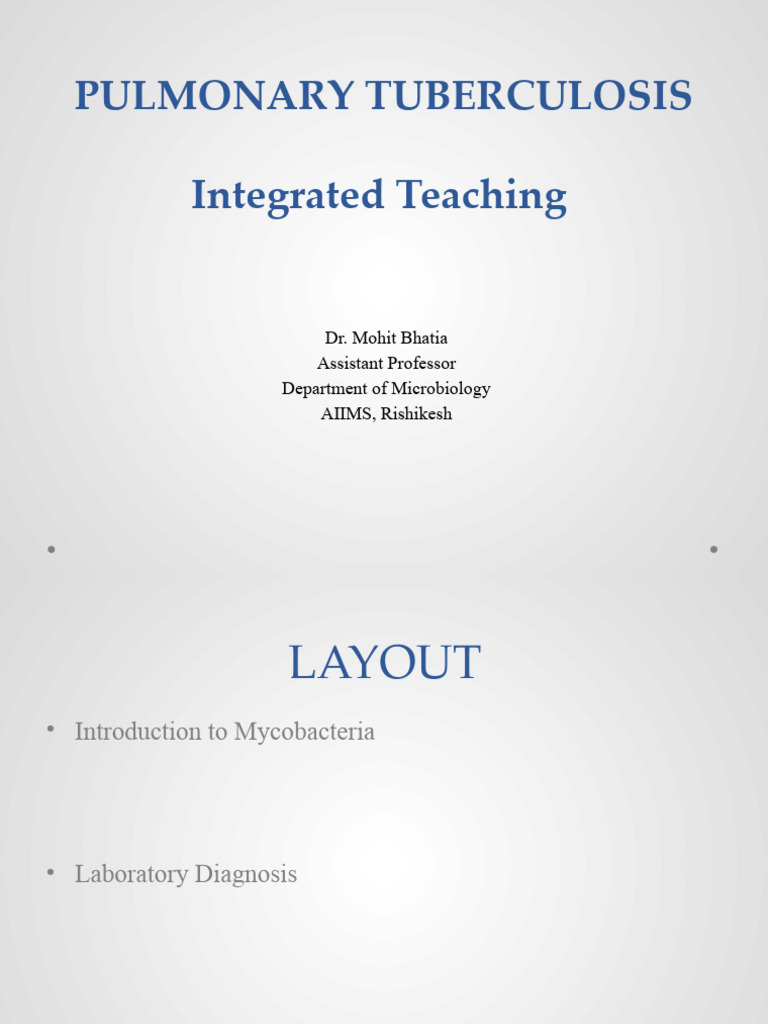 PULMONARY TUBERCULOSIS

Integrated Teaching

Dr. Mohit Bhatia
Assistant Professor
Department of Microbiology
AIIMS, Rishikesh

LAYOUT

• Introduction to Mycobacteria

• Laboratory Diagnosis